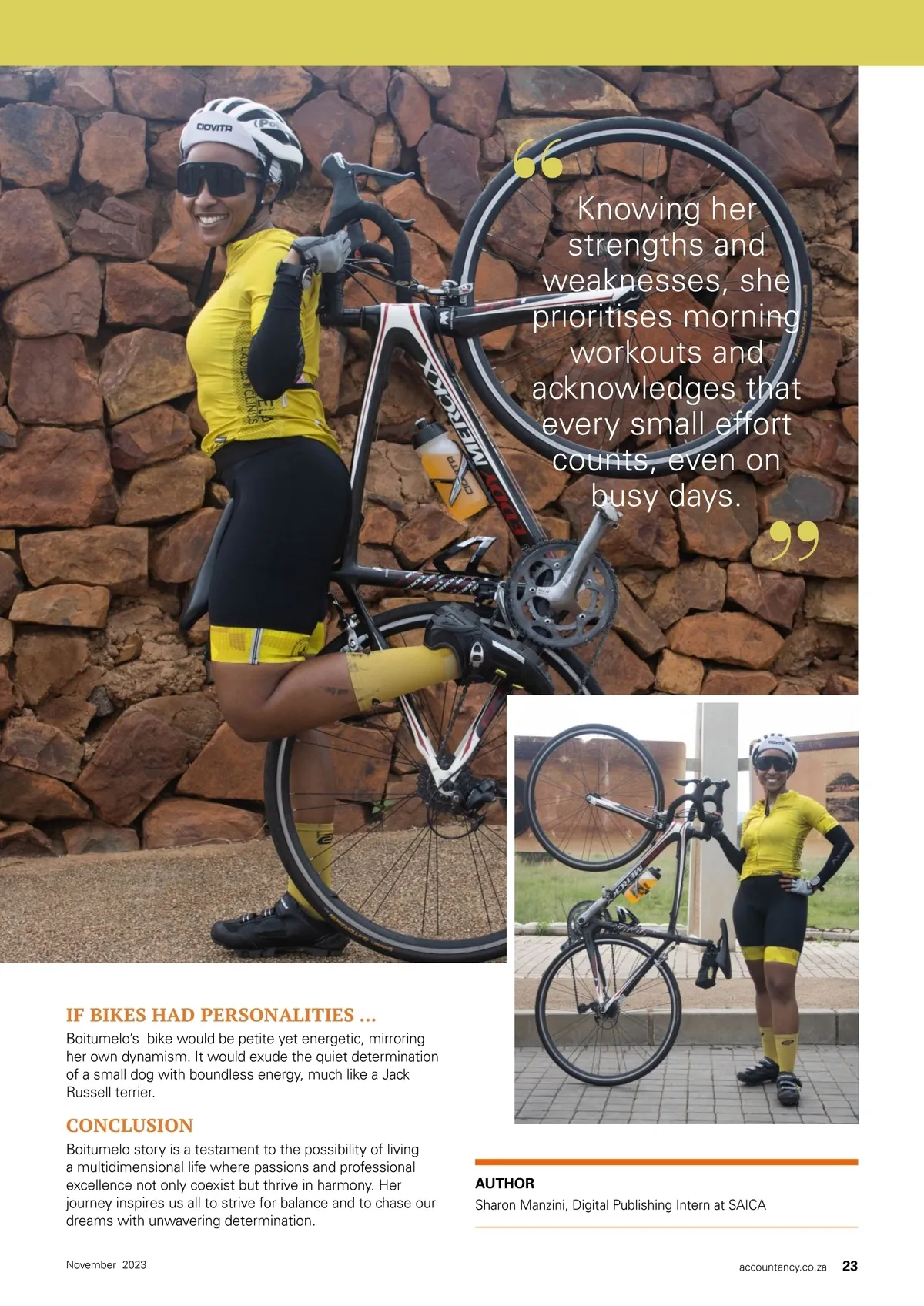 Knowing her strengths and weaknesses, she prioritises morning workouts and acknowledges that every small effort counts, even on busy days.

IF BIKES HAD PERSONALITIES ...

Boitumelo's bike would be petite yet energetic, mirroring her own dynamism. It would exude the quiet determination of a small dog with boundless energy, much like a Jack Russell terrier.

CONCLUSION

Boitumelo story is a testament to the possibility of living a multidimensional life where passions and professional excellence not only coexist but thrive in harmony. Her journey inspires us all to strive for balance and to chase our dreams with unwavering determination.

AUTHOR
Sharon Manzini, Digital Publishing Intern at SAICA

November 2023

accountancy.co.za 23